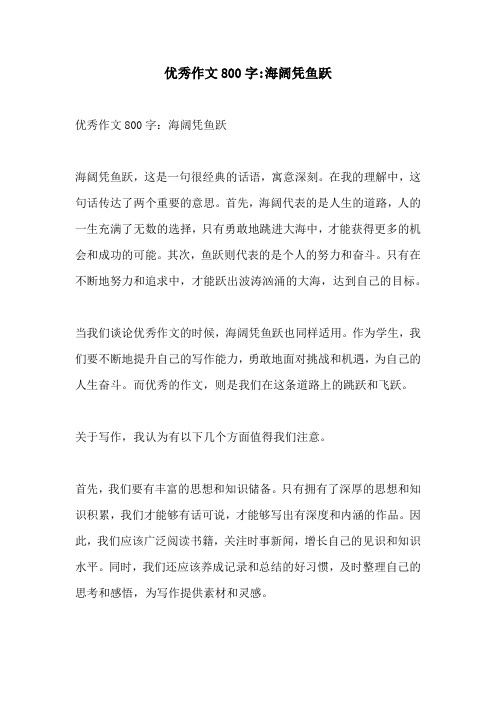 优秀作文800字:海阔凭鱼跃

优秀作文800字：海阔凭鱼跃

海阔凭鱼跃，这是一句很经典的话语，寓意深刻。在我的理解中，这句话传达了两个重要的意思。首先，海阔代表的是人生的道路，人的一生充满了无数的选择，只有勇敢地跳进大海中，才能获得更多的机会和成功的可能。其次，鱼跃则代表的是个人的努力和奋斗。只有在不断地努力和追求中，才能跃出波涛汹涌的大海，达到自己的目标。

当我们谈论优秀作文的时候，海阔凭鱼跃也同样适用。作为学生，我们要不断地提升自己的写作能力，勇敢地面对挑战和机遇，为自己的人生奋斗。而优秀的作文，则是我们在这条道路上的跳跃和飞跃。

关于写作，我认为有以下几个方面值得我们注意。

首先，我们要有丰富的思想和知识储备。只有拥有了深厚的思想和知识积累，我们才能够有话可说，才能够写出有深度和内涵的作品。因此，我们应该广泛阅读书籍，关注时事新闻，增长自己的见识和知识水平。同时，我们还应该养成记录和总结的好习惯，及时整理自己的思考和感悟，为写作提供素材和灵感。